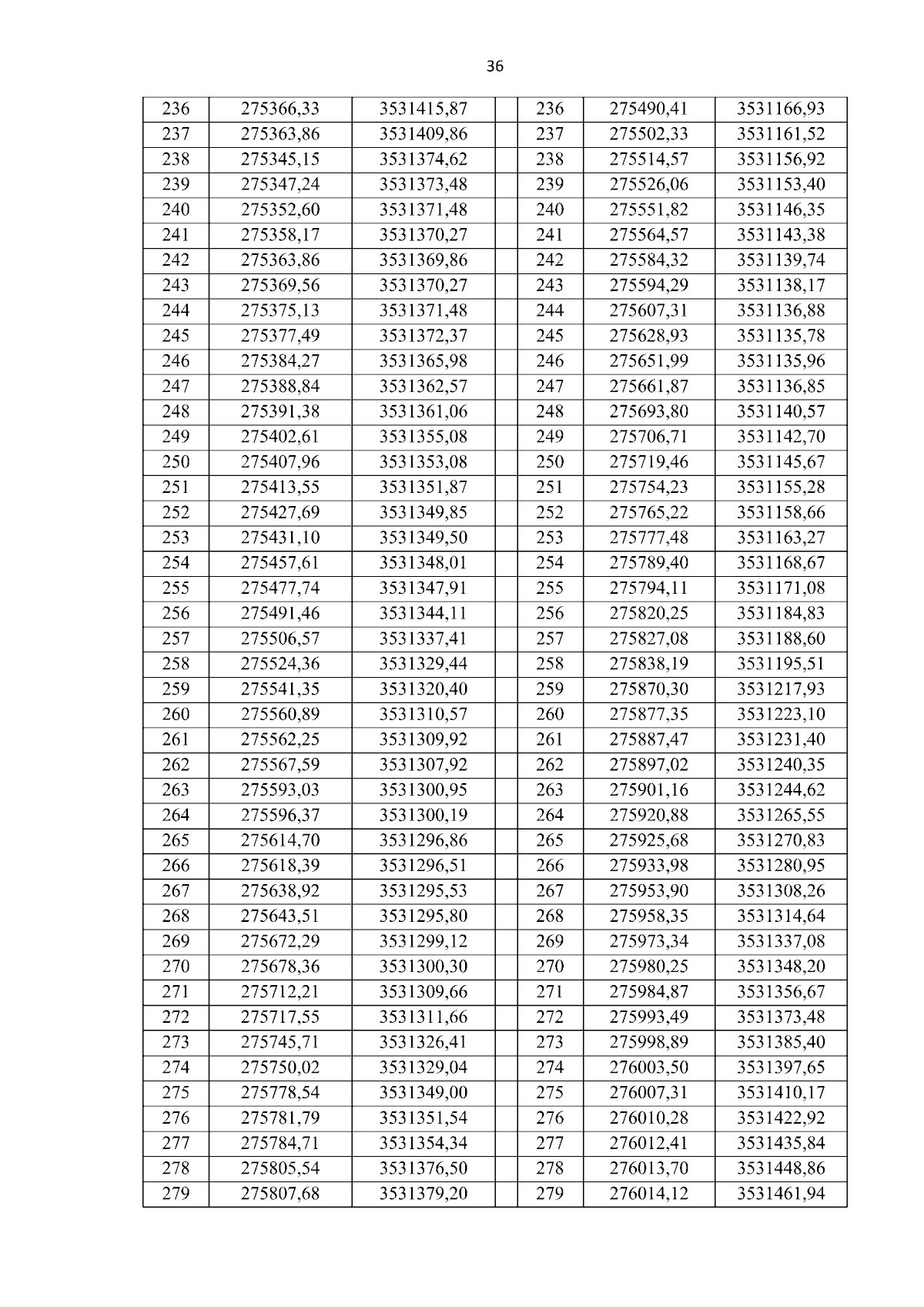 36

| 236 | 275366,33 | 3531415,87 | | 236 | 275490,41 | 3531166,93 |
|---|---|---|---|---|---|---|
| 237 | 275363,86 | 3531409,86 | | 237 | 275502,33 | 3531161,52 |
| 238 | 275345,15 | 3531374,62 | | 238 | 275514,57 | 3531156,92 |
| 239 | 275347,24 | 3531373,48 | | 239 | 275526,06 | 3531153,40 |
| 240 | 275352,60 | 3531371,48 | | 240 | 275551,82 | 3531146,35 |
| 241 | 275358,17 | 3531370,27 | | 241 | 275564,57 | 3531143,38 |
| 242 | 275363,86 | 3531369,86 | | 242 | 275584,32 | 3531139,74 |
| 243 | 275369,56 | 3531370,27 | | 243 | 275594,29 | 3531138,17 |
| 244 | 275375,13 | 3531371,48 | | 244 | 275607,31 | 3531136,88 |
| 245 | 275377,49 | 3531372,37 | | 245 | 275628,93 | 3531135,78 |
| 246 | 275384,27 | 3531365,98 | | 246 | 275651,99 | 3531135,96 |
| 247 | 275388,84 | 3531362,57 | | 247 | 275661,87 | 3531136,85 |
| 248 | 275391,38 | 3531361,06 | | 248 | 275693,80 | 3531140,57 |
| 249 | 275402,61 | 3531355,08 | | 249 | 275706,71 | 3531142,70 |
| 250 | 275407,96 | 3531353,08 | | 250 | 275719,46 | 3531145,67 |
| 251 | 275413,55 | 3531351,87 | | 251 | 275754,23 | 3531155,28 |
| 252 | 275427,69 | 3531349,85 | | 252 | 275765,22 | 3531158,66 |
| 253 | 275431,10 | 3531349,50 | | 253 | 275777,48 | 3531163,27 |
| 254 | 275457,61 | 3531348,01 | | 254 | 275789,40 | 3531168,67 |
| 255 | 275477,74 | 3531347,91 | | 255 | 275794,11 | 3531171,08 |
| 256 | 275491,46 | 3531344,11 | | 256 | 275820,25 | 3531184,83 |
| 257 | 275506,57 | 3531337,41 | | 257 | 275827,08 | 3531188,60 |
| 258 | 275524,36 | 3531329,44 | | 258 | 275838,19 | 3531195,51 |
| 259 | 275541,35 | 3531320,40 | | 259 | 275870,30 | 3531217,93 |
| 260 | 275560,89 | 3531310,57 | | 260 | 275877,35 | 3531223,10 |
| 261 | 275562,25 | 3531309,92 | | 261 | 275887,47 | 3531231,40 |
| 262 | 275567,59 | 3531307,92 | | 262 | 275897,02 | 3531240,35 |
| 263 | 275593,03 | 3531300,95 | | 263 | 275901,16 | 3531244,62 |
| 264 | 275596,37 | 3531300,19 | | 264 | 275920,88 | 3531265,55 |
| 265 | 275614,70 | 3531296,86 | | 265 | 275925,68 | 3531270,83 |
| 266 | 275618,39 | 3531296,51 | | 266 | 275933,98 | 3531280,95 |
| 267 | 275638,92 | 3531295,53 | | 267 | 275953,90 | 3531308,26 |
| 268 | 275643,51 | 3531295,80 | | 268 | 275958,35 | 3531314,64 |
| 269 | 275672,29 | 3531299,12 | | 269 | 275973,34 | 3531337,08 |
| 270 | 275678,36 | 3531300,30 | | 270 | 275980,25 | 3531348,20 |
| 271 | 275712,21 | 3531309,66 | | 271 | 275984,87 | 3531356,67 |
| 272 | 275717,55 | 3531311,66 | | 272 | 275993,49 | 3531373,48 |
| 273 | 275745,71 | 3531326,41 | | 273 | 275998,89 | 3531385,40 |
| 274 | 275750,02 | 3531329,04 | | 274 | 276003,50 | 3531397,65 |
| 275 | 275778,54 | 3531349,00 | | 275 | 276007,31 | 3531410,17 |
| 276 | 275781,79 | 3531351,54 | | 276 | 276010,28 | 3531422,92 |
| 277 | 275784,71 | 3531354,34 | | 277 | 276012,41 | 3531435,84 |
| 278 | 275805,54 | 3531376,50 | | 278 | 276013,70 | 3531448,86 |
| 279 | 275807,68 | 3531379,20 | | 279 | 276014,12 | 3531461,94 |